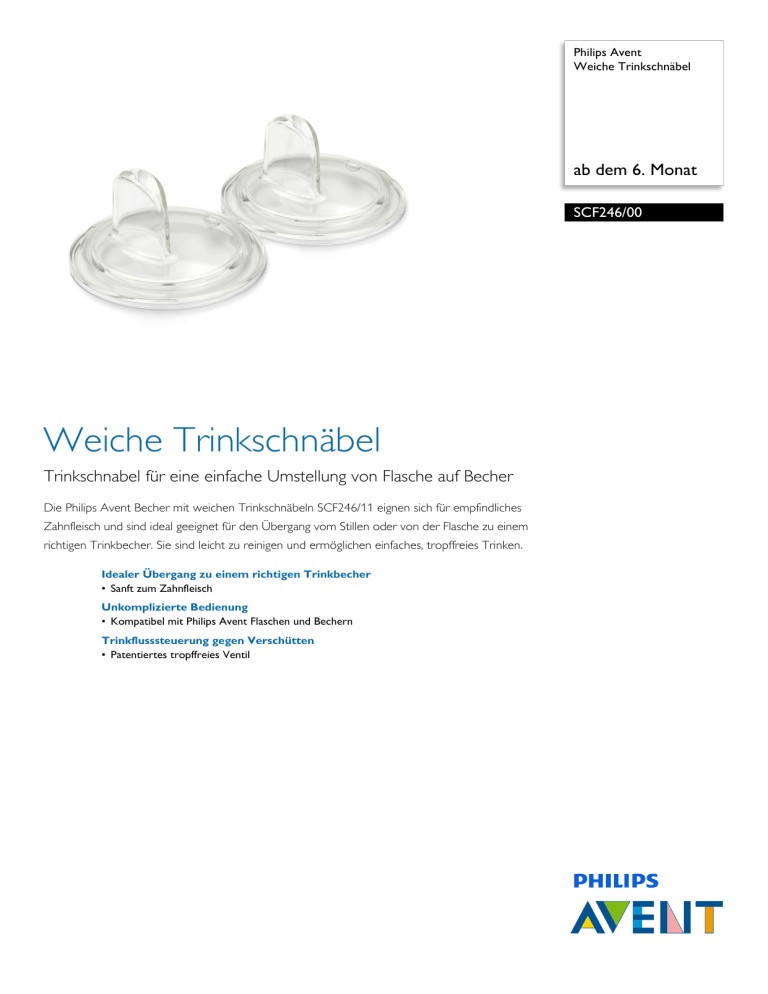 Philips Avent
Weiche Trinkschnäbel

ab dem 6. Monat

SCF246/00

Weiche Trinkschnäbel

Trinkschnabel für eine einfache Umstellung von Flasche auf Becher

Die Philips Avent Becher mit weichen Trinkschnäbeln SCF246/11 eignen sich für empfindliches Zahnfleisch und sind ideal geeignet für den Übergang vom Stillen oder von der Flasche zu einem richtigen Trinkbecher. Sie sind leicht zu reinigen und ermöglichen einfaches, tropffreies Trinken.

Idealer Übergang zu einem richtigen Trinkbecher
• Sanft zum Zahnfleisch

Unkomplizierte Bedienung
• Kompatibel mit Philips Avent Flaschen und Bechern

Trinkflusssteuerung gegen Verschütten
• Patentiertes tropffreies Ventil

PHILIPS
AVENT